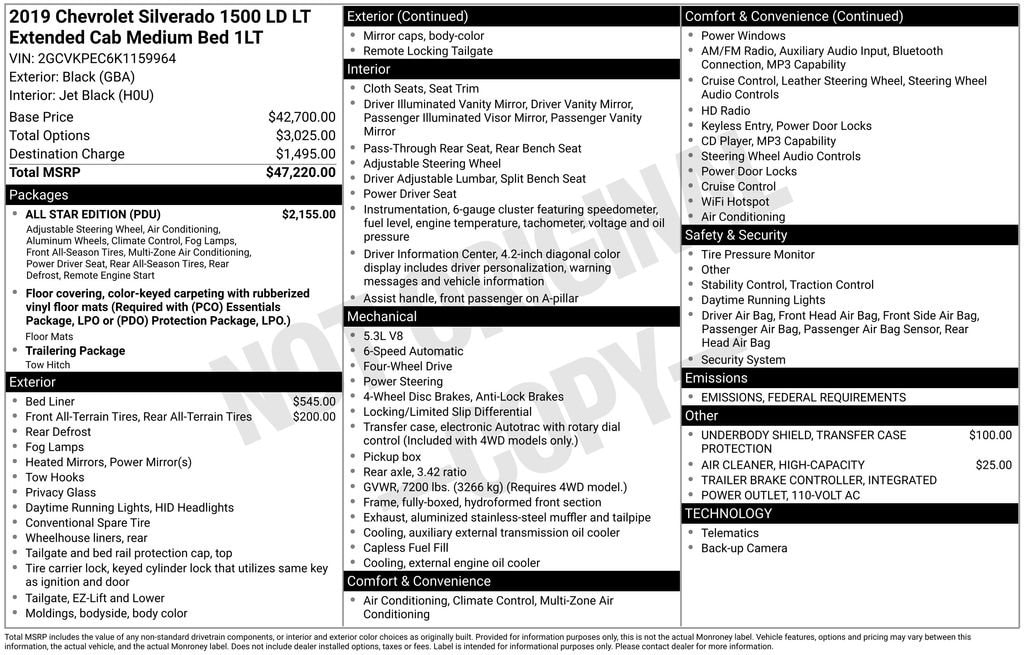 2019 Chevrolet Silverado 1500 LD LT Extended Cab Medium Bed 1LT
VIN: 2GCVKPEC6K1159964
Exterior: Black (GBA)
Interior: Jet Black (H0U)

| Base Price | $42,700.00 |
|---|---|
| Total Options | $3,025.00 |
| Destination Charge | $1,495.00 |
| Total MSRP | $47,220.00 |

Packages
• ALL STAR EDITION (PDU) $2,155.00
Adjustable Steering Wheel, Air Conditioning, Aluminum Wheels, Climate Control, Fog Lamps, Front All-Season Tires, Multi-Zone Air Conditioning, Power Driver Seat, Rear All-Season Tires, Rear Defrost, Remote Engine Start
• Floor covering, color-keyed carpeting with rubberized vinyl floor mats (Required with (PCO) Essentials Package, LPO or (PDO) Protection Package, LPO.)
Floor Mats
• Trailering Package
Tow Hitch

Exterior
• Bed Liner $545.00
• Front All-Terrain Tires, Rear All-Terrain Tires $200.00
• Rear Defrost
• Fog Lamps
• Heated Mirrors, Power Mirror(s)
• Tow Hooks
• Privacy Glass
• Daytime Running Lights, HID Headlights
• Conventional Spare Tire
• Wheelhouse liners, rear
• Tailgate and bed rail protection cap, top
• Tire carrier lock, keyed cylinder lock that utilizes same key as ignition and door
• Tailgate, EZ-Lift and Lower
• Moldings, bodyside, body color

Exterior (Continued)
• Mirror caps, body-color
• Remote Locking Tailgate

Interior
• Cloth Seats, Seat Trim
• Driver Illuminated Vanity Mirror, Driver Vanity Mirror, Passenger Illuminated Visor Mirror, Passenger Vanity Mirror
• Pass-Through Rear Seat, Rear Bench Seat
• Adjustable Steering Wheel
• Driver Adjustable Lumbar, Split Bench Seat
• Power Driver Seat
• Instrumentation, 6-gauge cluster featuring speedometer, fuel level, engine temperature, tachometer, voltage and oil pressure
• Driver Information Center, 4.2-inch diagonal color display includes driver personalization, warning messages and vehicle information
• Assist handle, front passenger on A-pillar

Mechanical
• 5.3L V8
• 6-Speed Automatic
• Four-Wheel Drive
• Power Steering
• 4-Wheel Disc Brakes, Anti-Lock Brakes
• Locking/Limited Slip Differential
• Transfer case, electronic Autotrac with rotary dial control (Included with 4WD models only.)
• Pickup box
• Rear axle, 3.42 ratio
• GVWR, 7200 lbs. (3266 kg) (Requires 4WD model.)
• Frame, fully-boxed, hydroformed front section
• Exhaust, aluminized stainless-steel muffler and tailpipe
• Cooling, auxiliary external transmission oil cooler
• Capless Fuel Fill
• Cooling, external engine oil cooler

Comfort & Convenience
• Air Conditioning, Climate Control, Multi-Zone Air Conditioning

Comfort & Convenience (Continued)
• Power Windows
• AM/FM Radio, Auxiliary Audio Input, Bluetooth Connection, MP3 Capability
• Cruise Control, Leather Steering Wheel, Steering Wheel Audio Controls
• HD Radio
• Keyless Entry, Power Door Locks
• CD Player, MP3 Capability
• Steering Wheel Audio Controls
• Power Door Locks
• Cruise Control
• WiFi Hotspot
• Air Conditioning

Safety & Security
• Tire Pressure Monitor
• Other
• Stability Control, Traction Control
• Daytime Running Lights
• Driver Air Bag, Front Head Air Bag, Front Side Air Bag, Passenger Air Bag, Passenger Air Bag Sensor, Rear Head Air Bag
• Security System

Emissions
• EMISSIONS, FEDERAL REQUIREMENTS

Other
• UNDERBODY SHIELD, TRANSFER CASE PROTECTION $100.00
• AIR CLEANER, HIGH-CAPACITY $25.00
• TRAILER BRAKE CONTROLLER, INTEGRATED
• POWER OUTLET, 110-VOLT AC

TECHNOLOGY
• Telematics
• Back-up Camera

NOT ORIGINAL COPY

Total MSRP includes the value of any non-standard drivetrain components, or interior and exterior color choices as originally built. Provided for information purposes only, this is not the actual Monroney label. Vehicle features, options and pricing may vary between this information, the actual vehicle, and the actual Monroney label. Does not include dealer installed options, taxes or fees. Label is intended for informational purposes only. Please contact dealer for more information.